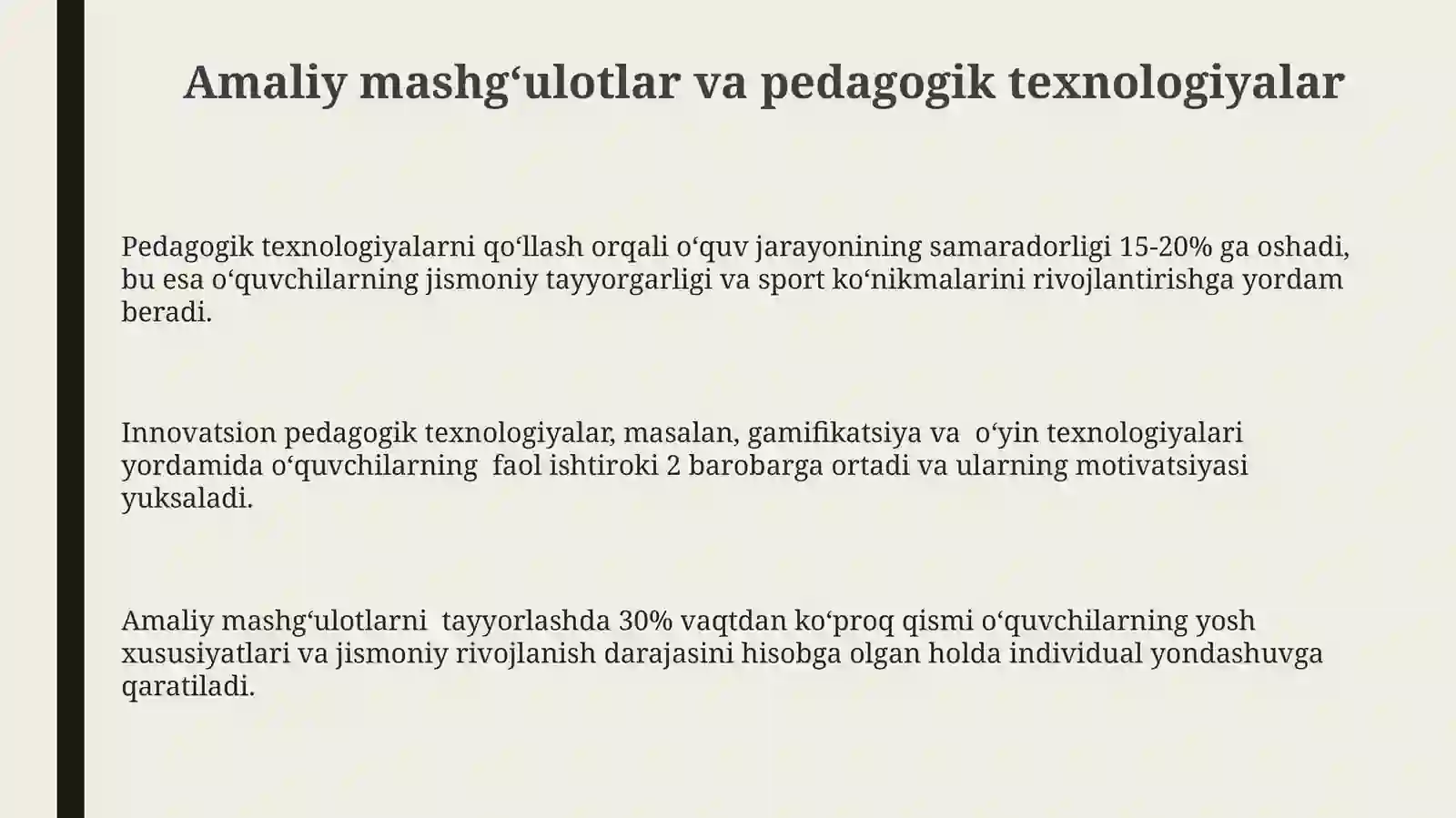 Amaliy mashg‘ulotlar va pedagogik texnologiyalar

Pedagogik texnologiyalarni qo‘llash orqali o‘quv jarayonining samaradorligi 15-20% ga oshadi, bu esa o‘quvchilarning jismoniy tayyorgarligi va sport ko‘nikmalarini rivojlantirishga yordam beradi.

Innovatsion pedagogik texnologiyalar, masalan, gamifikatsiya va o‘yin texnologiyalari yordamida o‘quvchilarning faol ishtiroki 2 barobarga ortadi va ularning motivatsiyasi yuksaladi.

Amaliy mashg‘ulotlarni tayyorlashda 30% vaqtdan ko‘proq qismi o‘quvchilarning yosh xususiyatlari va jismoniy rivojlanish darajasini hisobga olgan holda individual yondashuvga qaratiladi.